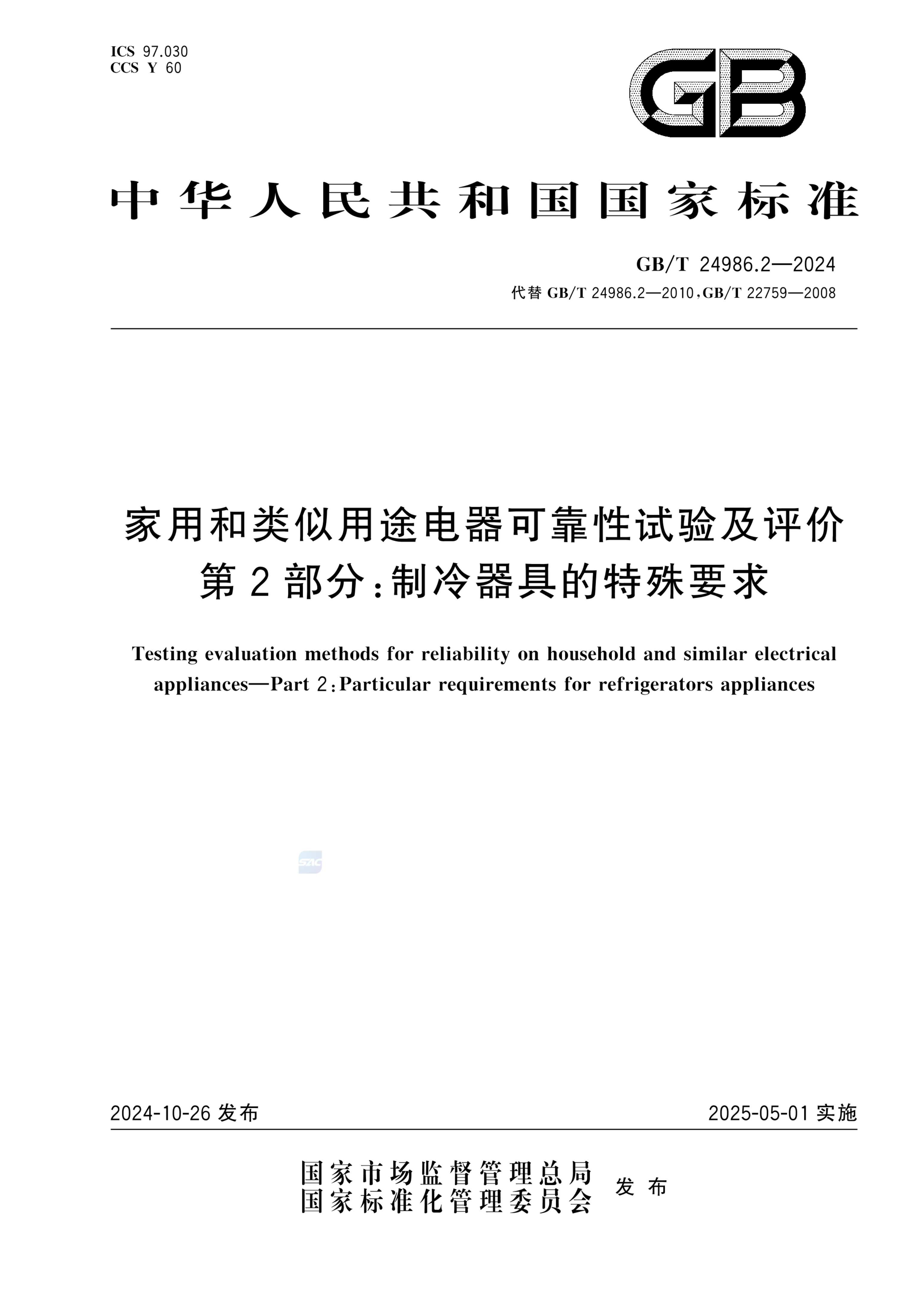 ICS 97.030
CCS Y 60

GB

中华人民共和国国家标准

GB/T 24986.2—2024
代替 GB/T 24986.2—2010,GB/T 22759—2008

家用和类似用途电器可靠性试验及评价
第2部分:制冷器具的特殊要求

Testing evaluation methods for reliability on household and similar electrical appliances—Part 2:Particular requirements for refrigerators appliances

SAC

2024-10-26 发布

2025-05-01 实施

国家市场监督管理总局
国家标准化管理委员会
发布